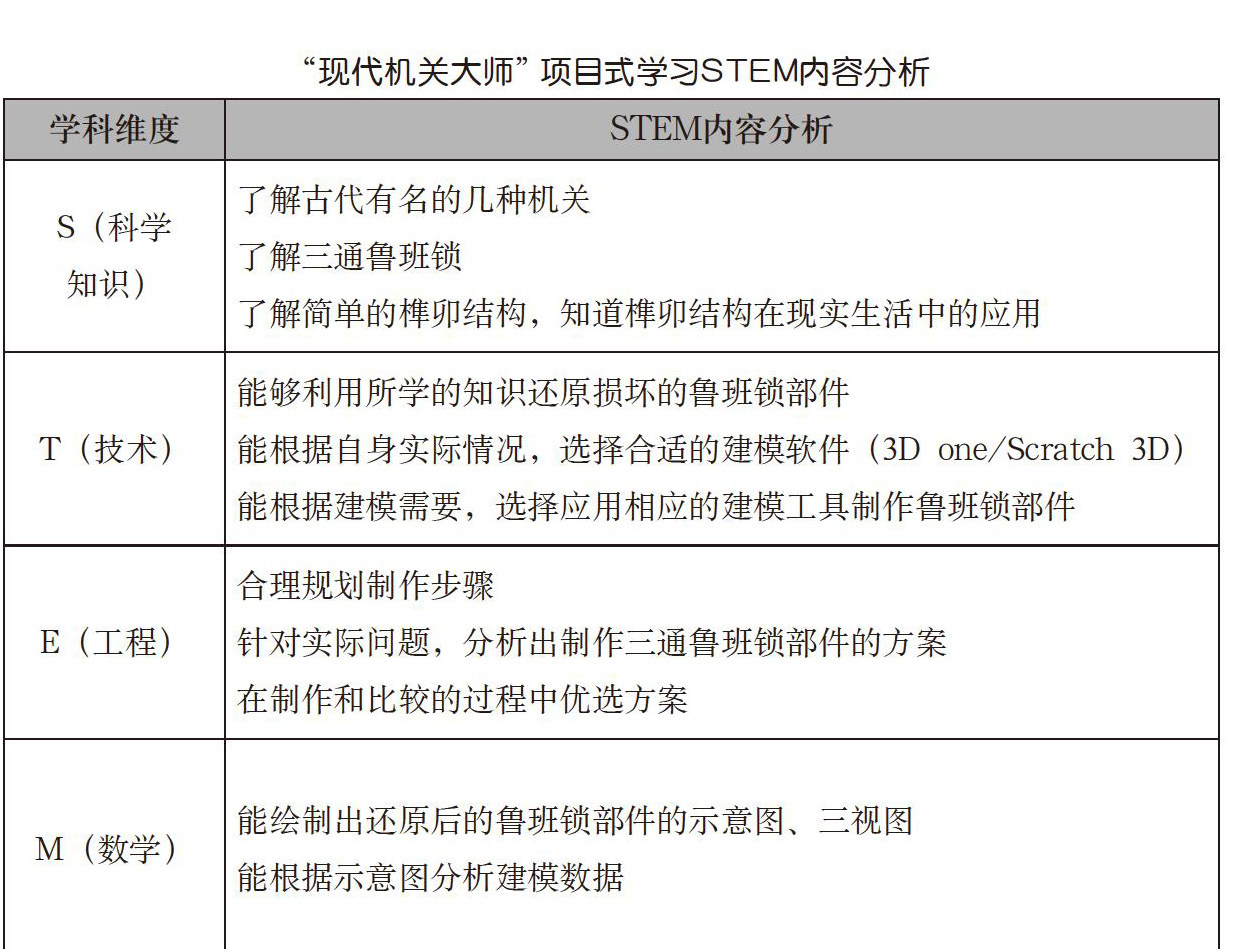 “现代机关大师”项目式学习STEM内容分析

| 学科维度 | STEM内容分析 |
|---|---|
| S（科学知识） | 了解古代有名的几种机关<br>了解三通鲁班锁<br>了解简单的榫卯结构，知道榫卯结构在现实生活中的应用 |
| T（技术） | 能够利用所学的知识还原损坏的鲁班锁部件<br>能根据自身实际情况，选择合适的建模软件（3D one/Scratch 3D）<br>能根据建模需要，选择应用相应的建模工具制作鲁班锁部件 |
| E（工程） | 合理规划制作步骤<br>针对实际问题，分析出制作三通鲁班锁部件的方案<br>在制作和比较的过程中优选方案 |
| M（数学） | 能绘制出还原后的鲁班锁部件的示意图、三视图<br>能根据示意图分析建模数据 |